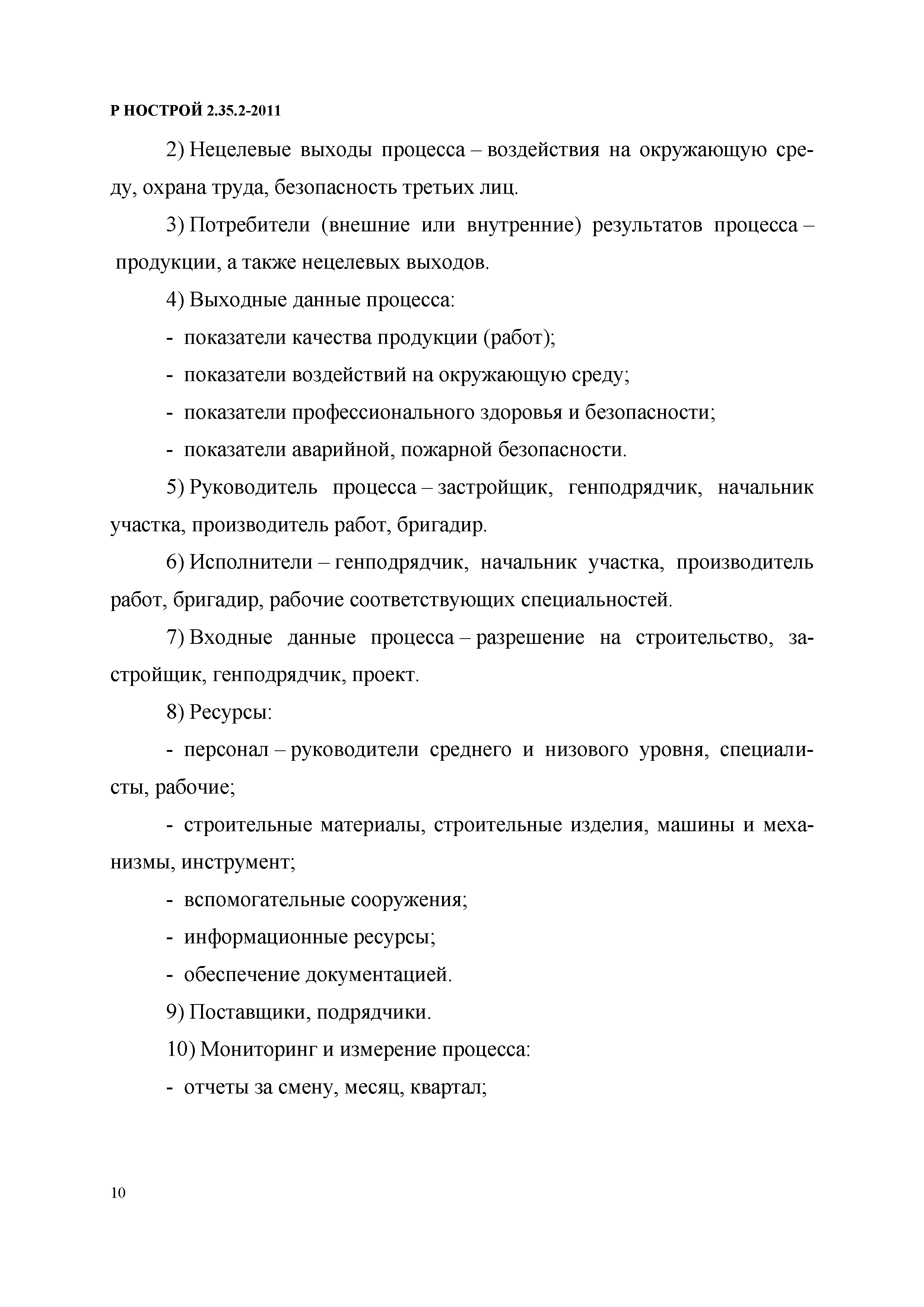 Р НОСТРОЙ 2.35.2-2011

2) Нецелевые выходы процесса – воздействия на окружающую среду, охрана труда, безопасность третьих лиц.

3) Потребители (внешние или внутренние) результатов процесса – продукции, а также нецелевых выходов.

4) Выходные данные процесса:

- показатели качества продукции (работ);

- показатели воздействий на окружающую среду;

- показатели профессионального здоровья и безопасности;

- показатели аварийной, пожарной безопасности.

5) Руководитель процесса – застройщик, генподрядчик, начальник участка, производитель работ, бригадир.

6) Исполнители – генподрядчик, начальник участка, производитель работ, бригадир, рабочие соответствующих специальностей.

7) Входные данные процесса – разрешение на строительство, застройщик, генподрядчик, проект.

8) Ресурсы:

- персонал – руководители среднего и низового уровня, специалисты, рабочие;

- строительные материалы, строительные изделия, машины и механизмы, инструмент;

- вспомогательные сооружения;

- информационные ресурсы;

- обеспечение документацией.

9) Поставщики, подрядчики.

10) Мониторинг и измерение процесса:

- отчеты за смену, месяц, квартал;

10